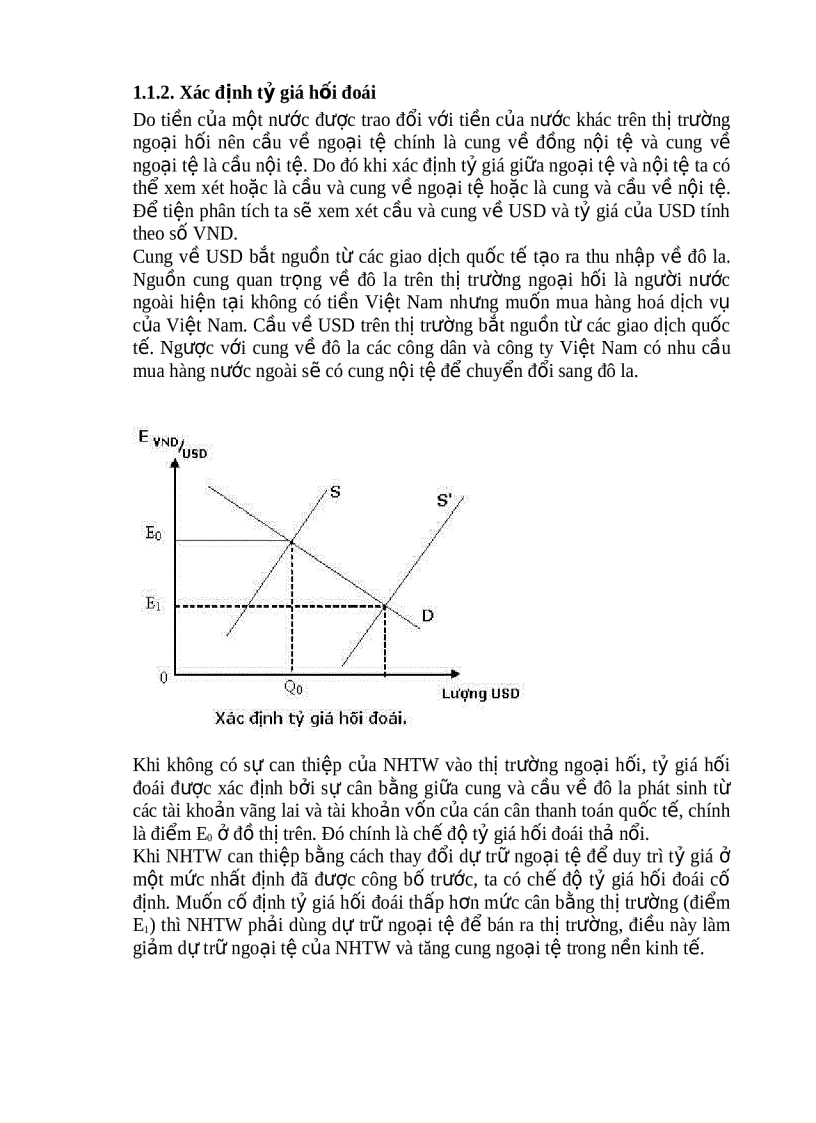 **1.1.2. Xác định tỷ giá hối đoái**

Do tiền của một nước được trao đổi với tiền của nước khác trên thị trường ngoại hối nên cầu về ngoại tệ chính là cung về đồng nội tệ và cung về ngoại tệ là cầu nội tệ. Do đó khi xác định tỷ giá giữa ngoại tệ và nội tệ ta có thể xem xét hoặc là cầu và cung về ngoại tệ hoặc là cung và cầu về nội tệ. Để tiện phân tích ta sẽ xem xét cầu và cung về USD và tỷ giá của USD tính theo số VND.

Cung về USD bắt nguồn từ các giao dịch quốc tế tạo ra thu nhập về đô la. Nguồn cung quan trọng về đô la trên thị trường ngoại hối là người nước ngoài hiện tại không có tiền Việt Nam nhưng muốn mua hàng hoá dịch vụ của Việt Nam. Cầu về USD trên thị trường bắt nguồn từ các giao dịch quốc tế. Ngược với cung về đô la các công dân và công ty Việt Nam có nhu cầu mua hàng nước ngoài sẽ có cung nội tệ để chuyển đổi sang đô la.

$E_{VND/USD}$

S

S'

$E_0$

$E_1$

D

0

$Q_0$

Lượng USD

Xác định tỷ giá hối đoái.

Khi không có sự can thiệp của NHTW vào thị trường ngoại hối, tỷ giá hối đoái được xác định bởi sự cân bằng giữa cung và cầu về đô la phát sinh từ các tài khoản vãng lai và tài khoản vốn của cán cân thanh toán quốc tế, chính là điểm $E_0$ ở đồ thị trên. Đó chính là chế độ tỷ giá hối đoái thả nổi.

Khi NHTW can thiệp bằng cách thay đổi dự trữ ngoại tệ để duy trì tỷ giá ở một mức nhất định đã được công bố trước, ta có chế độ tỷ giá hối đoái cố định. Muốn cố định tỷ giá hối đoái thấp hơn mức cân bằng thị trường (điểm $E_1$) thì NHTW phải dùng dự trữ ngoại tệ để bán ra thị trường, điều này làm giảm dự trữ ngoại tệ của NHTW và tăng cung ngoại tệ trong nền kinh tế.